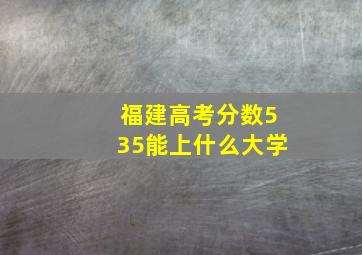 福建高考分数535能上什么大学